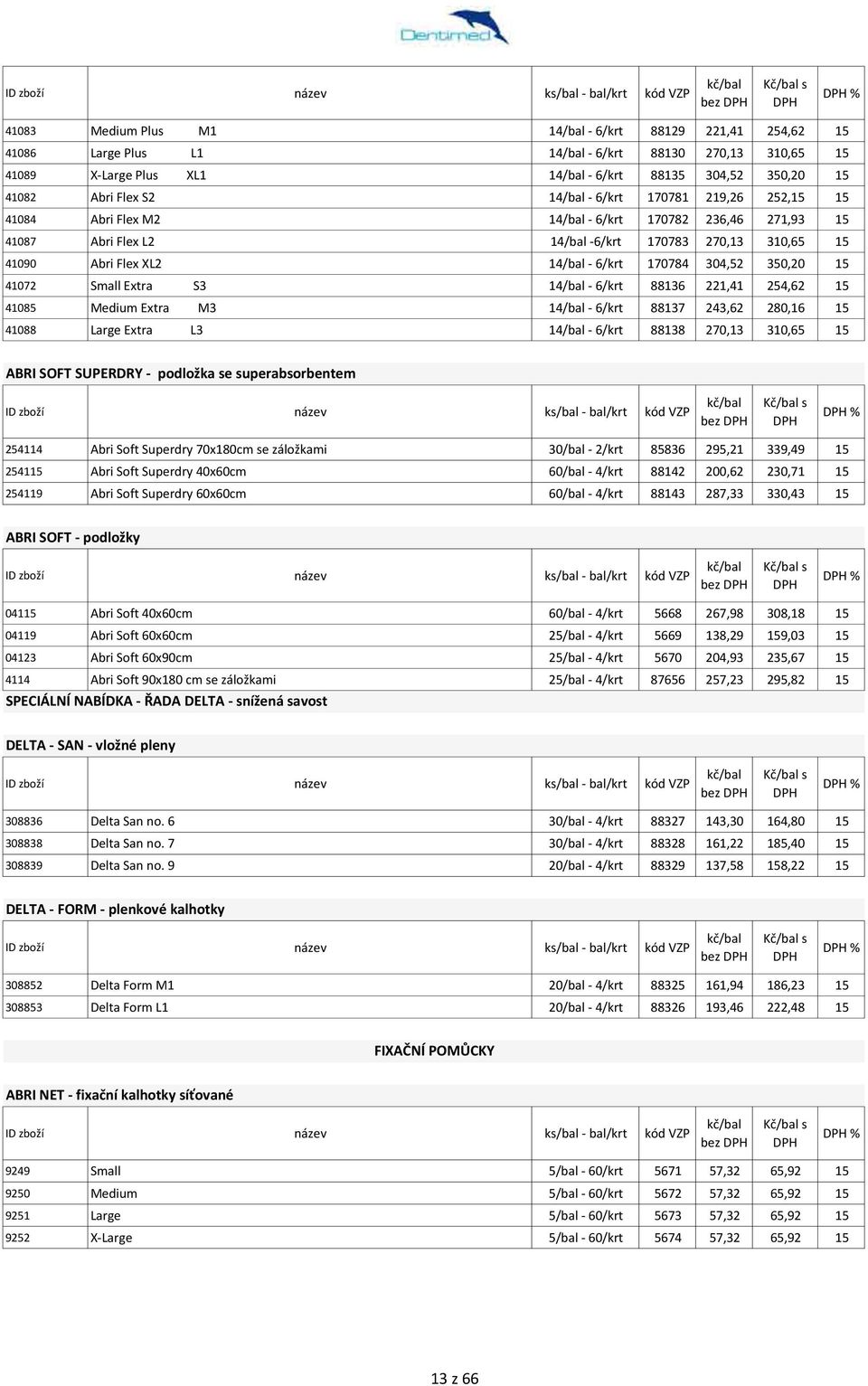 Dentimed

| ID zboží | název | ks/bal - bal/krt | kód VZP | kč/bal bez DPH | Kč/bal s DPH | DPH % |
|---|---|---|---|---|---|---|
| 41083 | Medium Plus M1 | 14/bal - 6/krt | 88129 | 221,41 | 254,62 | 15 |
| 41086 | Large Plus L1 | 14/bal - 6/krt | 88130 | 270,13 | 310,65 | 15 |
| 41089 | X-Large Plus XL1 | 14/bal - 6/krt | 88135 | 304,52 | 350,20 | 15 |
| 41082 | Abri Flex S2 | 14/bal - 6/krt | 170781 | 219,26 | 252,15 | 15 |
| 41084 | Abri Flex M2 | 14/bal - 6/krt | 170782 | 236,46 | 271,93 | 15 |
| 41087 | Abri Flex L2 | 14/bal -6/krt | 170783 | 270,13 | 310,65 | 15 |
| 41090 | Abri Flex XL2 | 14/bal - 6/krt | 170784 | 304,52 | 350,20 | 15 |
| 41072 | Small Extra S3 | 14/bal - 6/krt | 88136 | 221,41 | 254,62 | 15 |
| 41085 | Medium Extra M3 | 14/bal - 6/krt | 88137 | 243,62 | 280,16 | 15 |
| 41088 | Large Extra L3 | 14/bal - 6/krt | 88138 | 270,13 | 310,65 | 15 |

ABRI SOFT SUPERDRY - podložka se superabsorbentem

| ID zboží | název | ks/bal - bal/krt | kód VZP | kč/bal bez DPH | Kč/bal s DPH | DPH % |
|---|---|---|---|---|---|---|
| 254114 | Abri Soft Superdry 70x180cm se záložkami | 30/bal - 2/krt | 85836 | 295,21 | 339,49 | 15 |
| 254115 | Abri Soft Superdry 40x60cm | 60/bal - 4/krt | 88142 | 200,62 | 230,71 | 15 |
| 254119 | Abri Soft Superdry 60x60cm | 60/bal - 4/krt | 88143 | 287,33 | 330,43 | 15 |

ABRI SOFT - podložky

| ID zboží | název | ks/bal - bal/krt | kód VZP | kč/bal bez DPH | Kč/bal s DPH | DPH % |
|---|---|---|---|---|---|---|
| 04115 | Abri Soft 40x60cm | 60/bal - 4/krt | 5668 | 267,98 | 308,18 | 15 |
| 04119 | Abri Soft 60x60cm | 25/bal - 4/krt | 5669 | 138,29 | 159,03 | 15 |
| 04123 | Abri Soft 60x90cm | 25/bal - 4/krt | 5670 | 204,93 | 235,67 | 15 |
| 4114 | Abri Soft 90x180 cm se záložkami | 25/bal - 4/krt | 87656 | 257,23 | 295,82 | 15 |

SPECIÁLNÍ NABÍDKA - ŘADA DELTA - snížená savost

DELTA - SAN - vložné pleny

| ID zboží | název | ks/bal - bal/krt | kód VZP | kč/bal bez DPH | Kč/bal s DPH | DPH % |
|---|---|---|---|---|---|---|
| 308836 | Delta San no. 6 | 30/bal - 4/krt | 88327 | 143,30 | 164,80 | 15 |
| 308838 | Delta San no. 7 | 30/bal - 4/krt | 88328 | 161,22 | 185,40 | 15 |
| 308839 | Delta San no. 9 | 20/bal - 4/krt | 88329 | 137,58 | 158,22 | 15 |

DELTA - FORM - plenkové kalhotky

| ID zboží | název | ks/bal - bal/krt | kód VZP | kč/bal bez DPH | Kč/bal s DPH | DPH % |
|---|---|---|---|---|---|---|
| 308852 | Delta Form M1 | 20/bal - 4/krt | 88325 | 161,94 | 186,23 | 15 |
| 308853 | Delta Form L1 | 20/bal - 4/krt | 88326 | 193,46 | 222,48 | 15 |

FIXAČNÍ POMŮCKY

ABRI NET - fixační kalhotky síťované

| ID zboží | název | ks/bal - bal/krt | kód VZP | kč/bal bez DPH | Kč/bal s DPH | DPH % |
|---|---|---|---|---|---|---|
| 9249 | Small | 5/bal - 60/krt | 5671 | 57,32 | 65,92 | 15 |
| 9250 | Medium | 5/bal - 60/krt | 5672 | 57,32 | 65,92 | 15 |
| 9251 | Large | 5/bal - 60/krt | 5673 | 57,32 | 65,92 | 15 |
| 9252 | X-Large | 5/bal - 60/krt | 5674 | 57,32 | 65,92 | 15 |

13 z 66